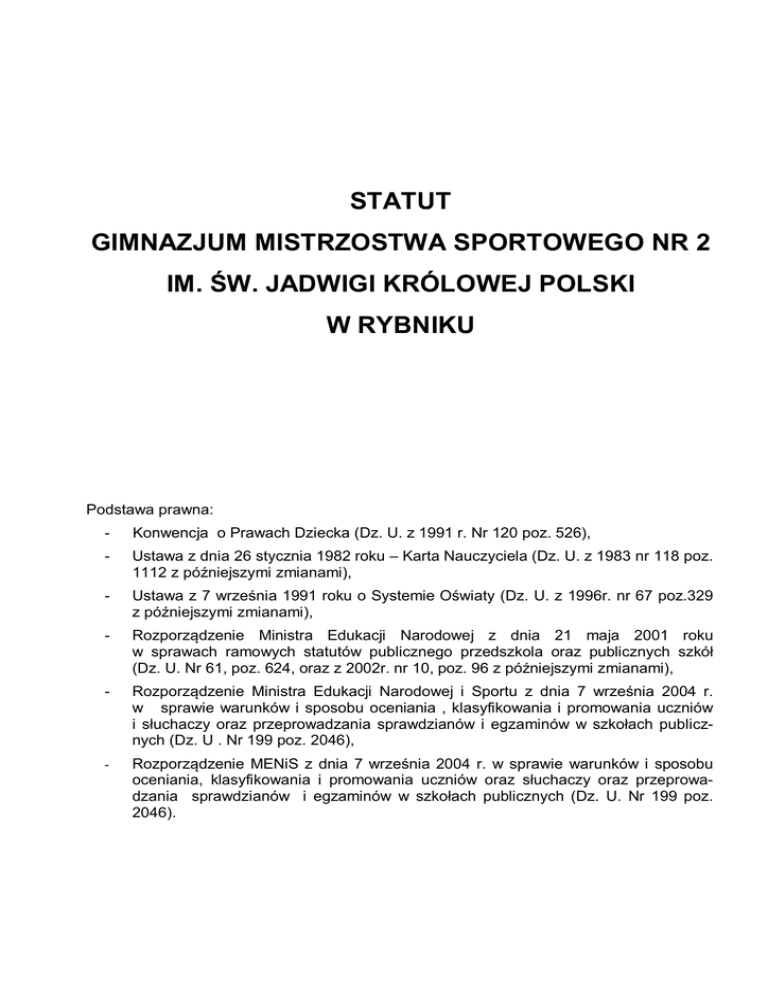 STATUT
GIMNAZJUM MISTRZOSTWA SPORTOWEGO NR 2
IM. ŚW. JADWIGI KRÓLOWEJ POLSKI
W RYBNIKU

Podstawa prawna:
- Konwencja o Prawach Dziecka (Dz. U. z 1991 r. Nr 120 poz. 526),
- Ustawa z dnia 26 stycznia 1982 roku – Karta Nauczyciela (Dz. U. z 1983 nr 118 poz. 1112 z późniejszymi zmianami),
- Ustawa z 7 września 1991 roku o Systemie Oświaty (Dz. U. z 1996r. nr 67 poz.329 z późniejszymi zmianami),
- Rozporządzenie Ministra Edukacji Narodowej z dnia 21 maja 2001 roku w sprawach ramowych statutów publicznego przedszkola oraz publicznych szkół (Dz. U. Nr 61, poz. 624, oraz z 2002r. nr 10, poz. 96 z późniejszymi zmianami),
- Rozporządzenie Ministra Edukacji Narodowej i Sportu z dnia 7 września 2004 r. w sprawie warunków i sposobu oceniania , klasyfikowania i promowania uczniów i słuchaczy oraz przeprowadzania sprawdzianów i egzaminów w szkołach publicznych (Dz. U . Nr 199 poz. 2046),
- Rozporządzenie MENiS z dnia 7 września 2004 r. w sprawie warunków i sposobu oceniania, klasyfikowania i promowania uczniów oraz słuchaczy oraz przeprowadzania sprawdzianów i egzaminów w szkołach publicznych (Dz. U. Nr 199 poz. 2046).